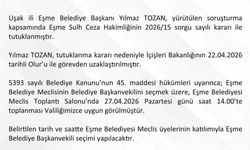 Uşak ili Eşme Belediye Başkanı Yılmaz TOZAN, yürütülen soruşturma kapsamında Eşme Sulh Ceza Hakimliğinin 2026/15 sorgu sayılı kararı ile tutuklanmıştır.

Yılmaz TOZAN, tutuklanma kararı nedeniyle İçişleri Bakanlığının 22.04.2026 tarihli Olur'u ile görevden uzaklaştırılmıştır.

5393 sayılı Belediye Kanunu'nun 45. maddesi hükümleri uyarınca; Eşme Belediye Meclisinin Belediye Başkanvekilini seçmek üzere, Eşme Belediyesi Meclis Toplantı Salonu'nda 27.04.2026 Pazartesi günü saat 14.00'te toplanması Valiliğimizce uygun görülmüştür.

Belirtilen tarih ve saatte Eşme Belediyesi Meclis üyelerinin katılımıyla Eşme Belediye Başkanvekili seçimi yapılacaktır.